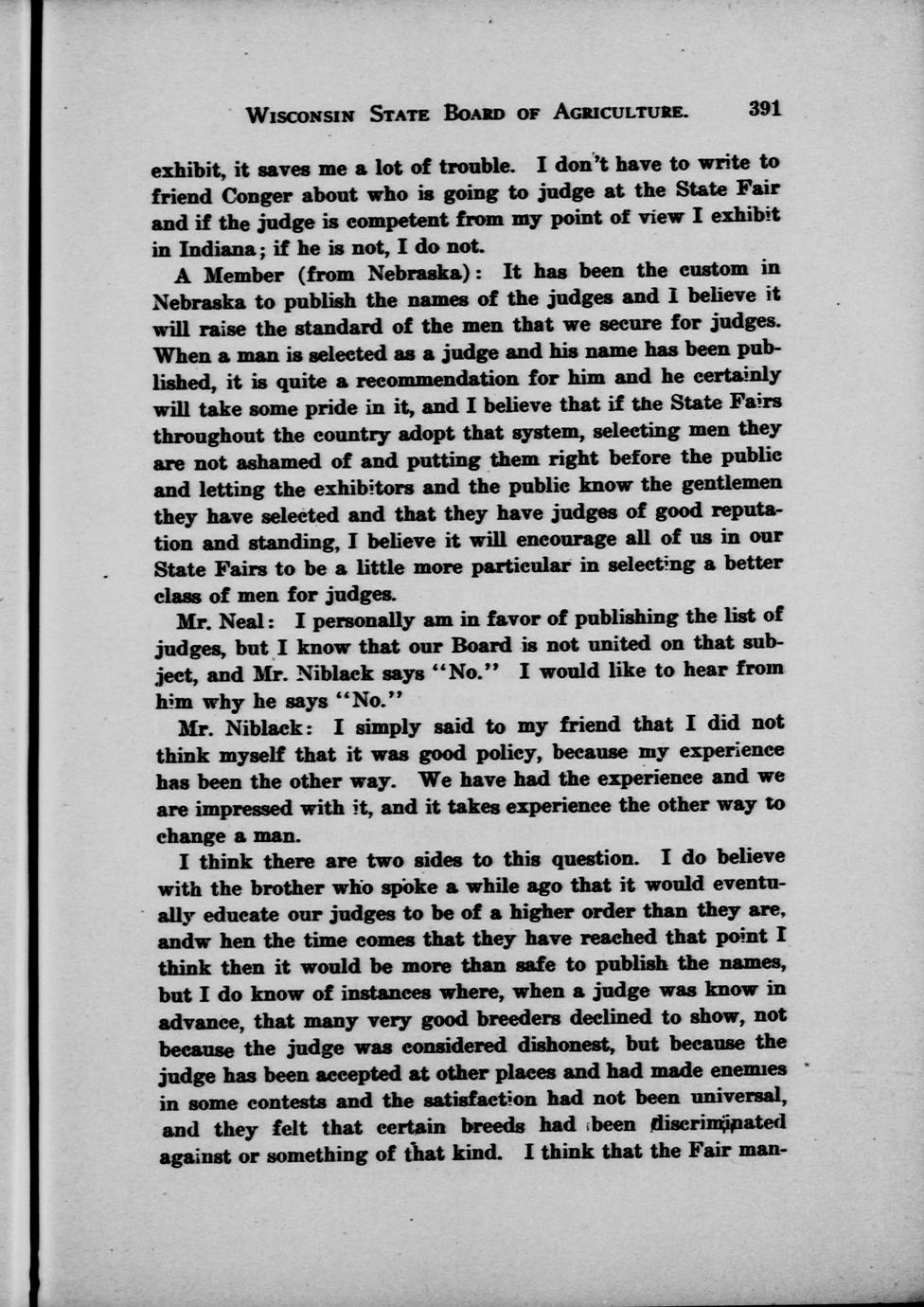 WISCONSIN STATE BOARD OF AGRICULTURE. 391

exhibit, it saves me a lot of trouble. I don't have to write to friend Conger about who is going to judge at the State Fair and if the judge is competent from my point of view I exhibit in Indiana; if he is not, I do not.

A Member (from Nebraska): It has been the custom in Nebraska to publish the names of the judges and I believe it will raise the standard of the men that we secure for judges. When a man is selected as a judge and his name has been published, it is quite a recommendation for him and he certainly will take some pride in it, and I believe that if the State Fairs throughout the country adopt that system, selecting men they are not ashamed of and putting them right before the public and letting the exhibitors and the public know the gentlemen they have selected and that they have judges of good reputation and standing, I believe it will encourage all of us in our State Fairs to be a little more particular in selecting a better class of men for judges.

Mr. Neal: I personally am in favor of publishing the list of judges, but I know that our Board is not united on that subject, and Mr. Niblack says "No." I would like to hear from him why he says "No."

Mr. Niblack: I simply said to my friend that I did not think myself that it was good policy, because my experience has been the other way. We have had the experience and we are impressed with it, and it takes experience the other way to change a man.

I think there are two sides to this question. I do believe with the brother who spoke a while ago that it would eventually educate our judges to be of a higher order than they are, andw hen the time comes that they have reached that point I think then it would be more than safe to publish the names, but I do know of instances where, when a judge was know in advance, that many very good breeders declined to show, not because the judge was considered dishonest, but because the judge has been accepted at other places and had made enemies in some contests and the satisfaction had not been universal, and they felt that certain breeds had been discriminated against or something of that kind. I think that the Fair man-